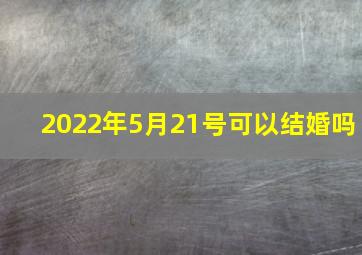 2022年5月21号可以结婚吗